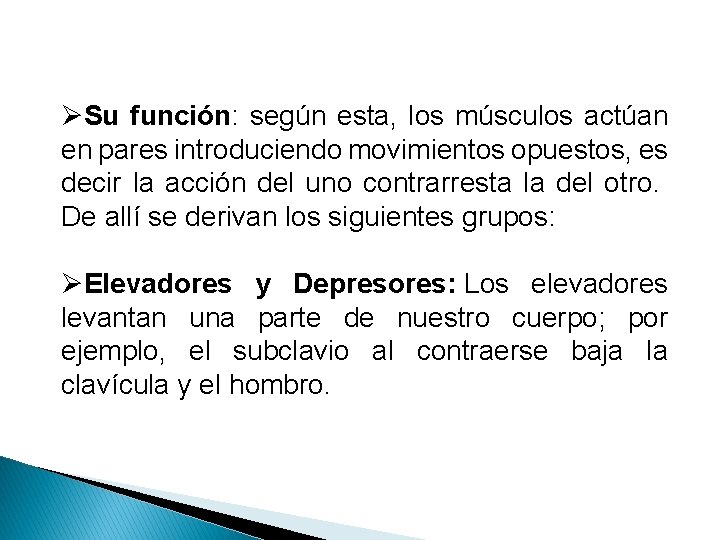 ➢Su función: según esta, los músculos actúan en pares introduciendo movimientos opuestos, es decir la acción del uno contrarresta la del otro. De allí se derivan los siguientes grupos:

➢Elevadores y Depresores: Los elevadores levantan una parte de nuestro cuerpo; por ejemplo, el subclavio al contraerse baja la clavícula y el hombro.